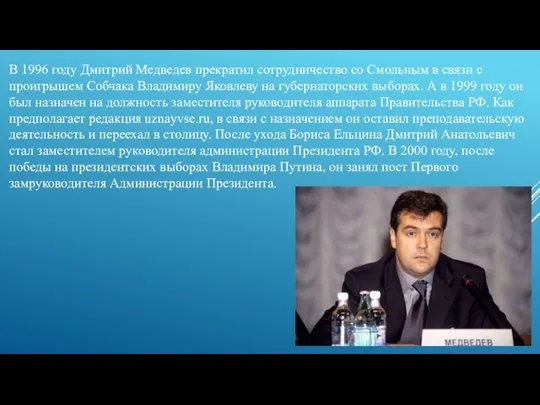 В 1996 году Дмитрий Медведев прекратил сотрудничество со Смольным в связи с проигрышем Собчака Владимиру Яковлеву на губернаторских выборах. А в 1999 году он был назначен на должность заместителя руководителя аппарата Правительства РФ. Как предполагает редакция uznayvse.ru, в связи с назначением он оставил преподавательскую деятельность и переехал в столицу. После ухода Бориса Ельцина Дмитрий Анатольевич стал заместителем руководителя администрации Президента РФ. В 2000 году, после победы на президентских выборах Владимира Путина, он занял пост Первого замруководителя Администрации Президента.

МЕДВЕДЕВ